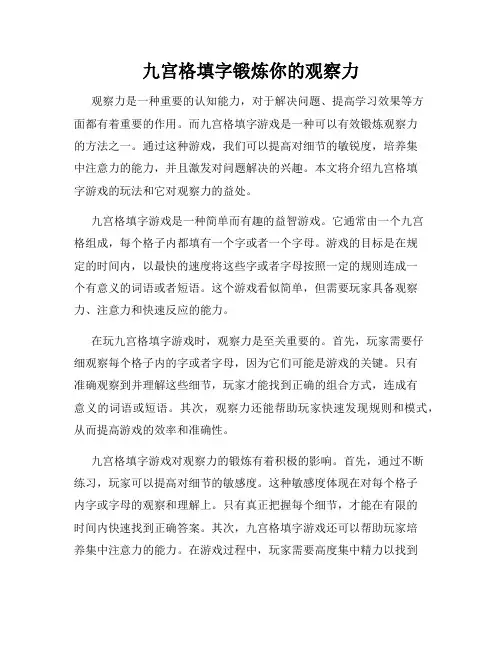 九宫格填字锻炼你的观察力

观察力是一种重要的认知能力，对于解决问题、提高学习效果等方面都有着重要的作用。而九宫格填字游戏是一种可以有效锻炼观察力的方法之一。通过这种游戏，我们可以提高对细节的敏锐度，培养集中注意力的能力，并且激发对问题解决的兴趣。本文将介绍九宫格填字游戏的玩法和它对观察力的益处。

九宫格填字游戏是一种简单而有趣的益智游戏。它通常由一个九宫格组成，每个格子内都填有一个字或者一个字母。游戏的目标是在规定的时间内，以最快的速度将这些字或者字母按照一定的规则连成一个有意义的词语或者短语。这个游戏看似简单，但需要玩家具备观察力、注意力和快速反应的能力。

在玩九宫格填字游戏时，观察力是至关重要的。首先，玩家需要仔细观察每个格子内的字或者字母，因为它们可能是游戏的关键。只有准确观察到并理解这些细节，玩家才能找到正确的组合方式，连成有意义的词语或短语。其次，观察力还能帮助玩家快速发现规则和模式，从而提高游戏的效率和准确性。

九宫格填字游戏对观察力的锻炼有着积极的影响。首先，通过不断练习，玩家可以提高对细节的敏感度。这种敏感度体现在对每个格子内字或字母的观察和理解上。只有真正把握每个细节，才能在有限的时间内快速找到正确答案。其次，九宫格填字游戏还可以帮助玩家培养集中注意力的能力。在游戏过程中，玩家需要高度集中精力以找到